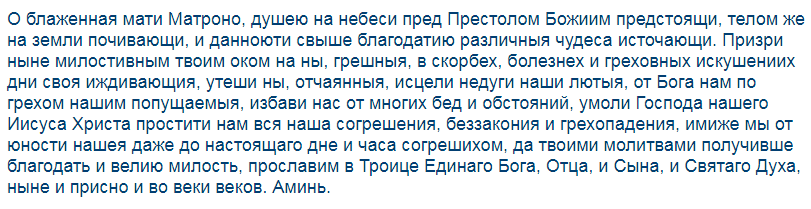 О блаженная мати Матроно, душею на небеси пред Престолом Божиим предстоящи, телом же на земли почивающи, и данноюти свыше благодатию различныя чудеса источающи. Призри ныне милостивным твоим оком на ны, грешныя, в скорбех, болезнех и греховных искушениих дни своя иждивающия, утеши ны, отчаянныя, исцели недуги наши лютыя, от Бога нам по грехом нашим попущаемыя, избави нас от многих бед и обстояний, умоли Господа нашего Иисуса Христа простити нам вся наша согрешения, беззакония и грехопадения, имиже мы от юности нашея даже до настоящаго дне и часа согрешихом, да твоими молитвами получивше благодать и велию милость, прославим в Троице Единаго Бога, Отца, и Сына, и Святаго Духа, ныне и присно и во веки веков. Аминь.